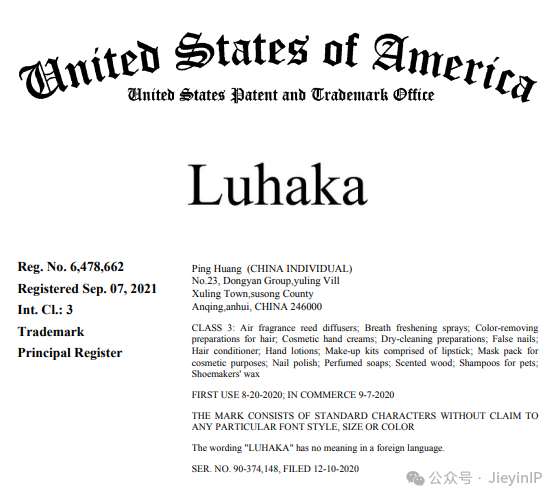 United States of America
United States Patent and Trademark Office

Luhaka

Reg. No. 6,478,662
Registered Sep. 07, 2021
Int. Cl.: 3
Trademark
Principal Register

Ping Huang (CHINA INDIVIDUAL)
No.23, Dongyan Group,yuling Vill
Xuling Town,susong County
Anqing,anhui, CHINA 246000

CLASS 3: Air fragrance reed diffusers; Breath freshening sprays; Color-removing preparations for hair; Cosmetic hand creams; Dry-cleaning preparations; False nails; Hair conditioner; Hand lotions; Make-up kits comprised of lipstick; Mask pack for cosmetic purposes; Nail polish; Perfumed soaps; Scented wood; Shampoos for pets; Shoemakers' wax

FIRST USE 8-20-2020; IN COMMERCE 9-7-2020

THE MARK CONSISTS OF STANDARD CHARACTERS WITHOUT CLAIM TO ANY PARTICULAR FONT STYLE, SIZE OR COLOR

The wording "LUHAKA" has no meaning in a foreign language.

SER. NO. 90-374,148, FILED 12-10-2020

公众号 · JieyinIP